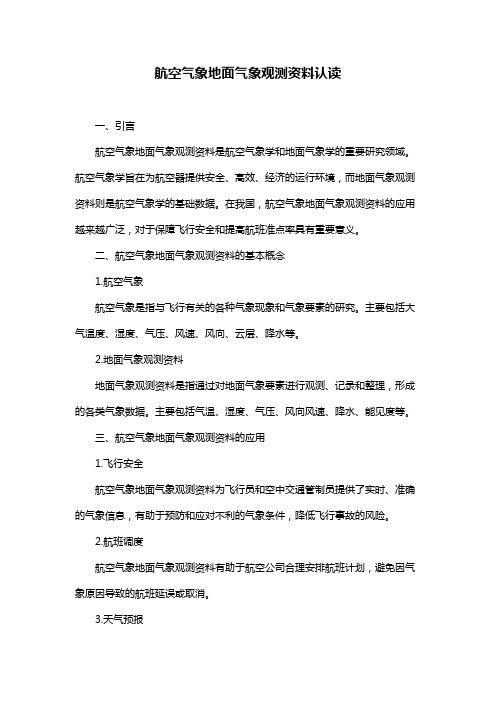 航空气象地面气象观测资料认读

一、引言

航空气象地面气象观测资料是航空气象学和地面气象学的重要研究领域。航空气象学旨在为航空器提供安全、高效、经济的运行环境，而地面气象观测资料则是航空气象学的基础数据。在我国，航空气象地面气象观测资料的应用越来越广泛，对于保障飞行安全和提高航班准点率具有重要意义。

二、航空气象地面气象观测资料的基本概念

1.航空气象

航空气象是指与飞行有关的各种气象现象和气象要素的研究。主要包括大气温度、湿度、气压、风速、风向、云层、降水等。

2.地面气象观测资料

地面气象观测资料是指通过对地面气象要素进行观测、记录和整理，形成的各类气象数据。主要包括气温、湿度、气压、风向风速、降水、能见度等。

三、航空气象地面气象观测资料的应用

1.飞行安全

航空气象地面气象观测资料为飞行员和空中交通管制员提供了实时、准确的气象信息，有助于预防和应对不利的气象条件，降低飞行事故的风险。

2.航班调度

航空气象地面气象观测资料有助于航空公司合理安排航班计划，避免因气象原因导致的航班延误或取消。

3.天气预报